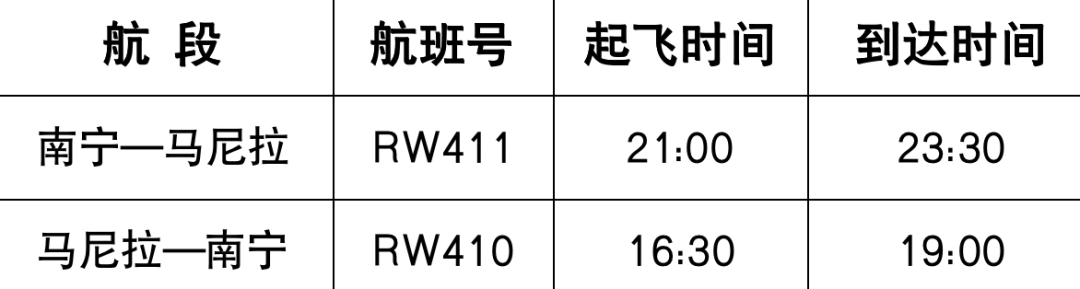 | 航 段 | 航班号 | 起飞时间 | 到达时间 |
|---|---|---|---|
| 南宁—马尼拉 | RW411 | 21:00 | 23:30 |
| 马尼拉—南宁 | RW410 | 16:30 | 19:00 |